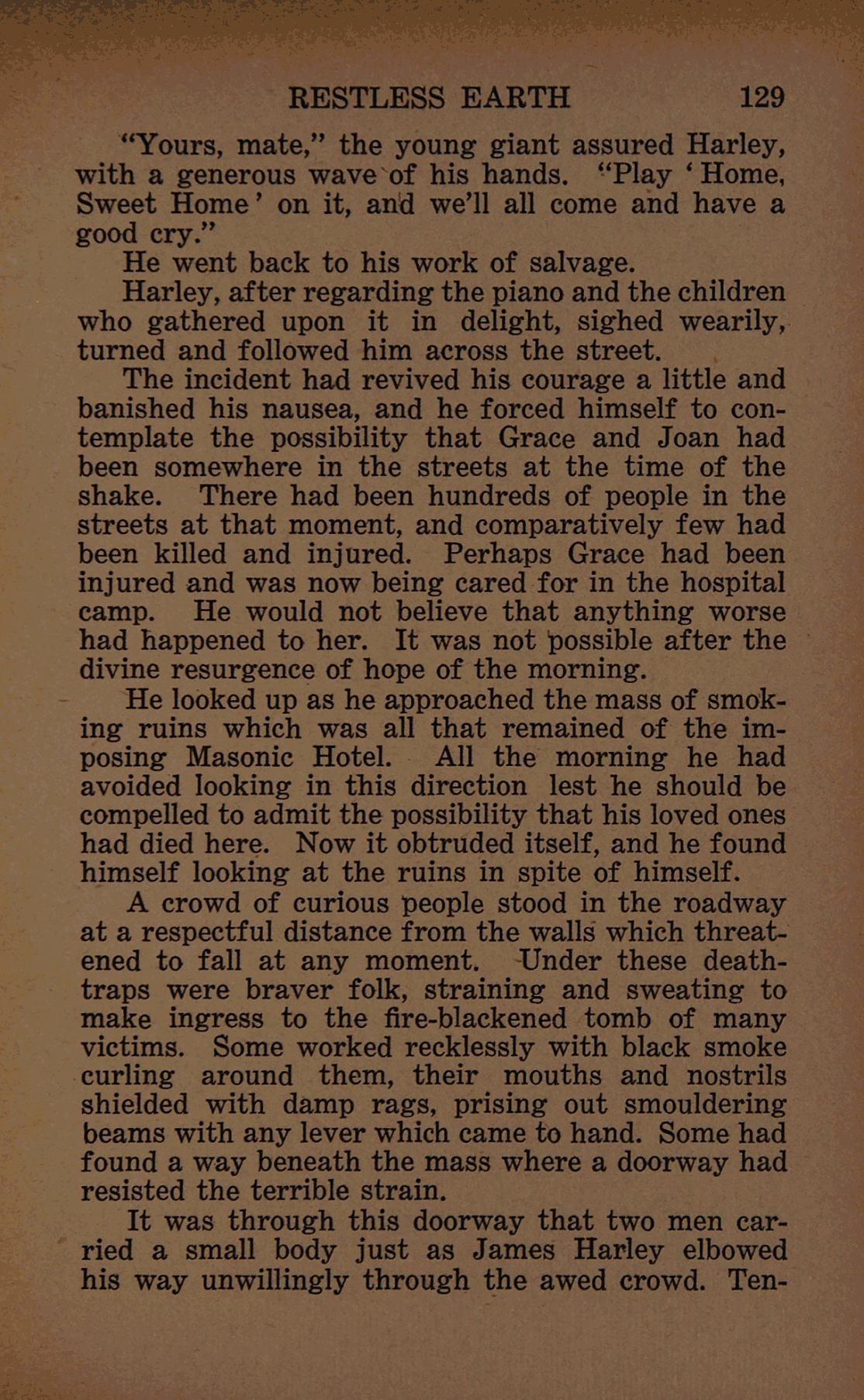 RESTLESS EARTH 129

"Yours, mate," the young giant assured Harley, with a generous wave of his hands. "Play 'Home, Sweet Home' on it, and we'll all come and have a good cry."

He went back to his work of salvage.

Harley, after regarding the piano and the children who gathered upon it in delight, sighed wearily, turned and followed him across the street.

The incident had revived his courage a little and banished his nausea, and he forced himself to contemplate the possibility that Grace and Joan had been somewhere in the streets at the time of the shake. There had been hundreds of people in the streets at that moment, and comparatively few had been killed and injured. Perhaps Grace had been injured and was now being cared for in the hospital camp. He would not believe that anything worse had happened to her. It was not possible after the divine resurgence of hope of the morning.

He looked up as he approached the mass of smoking ruins which was all that remained of the imposing Masonic Hotel. All the morning he had avoided looking in this direction lest he should be compelled to admit the possibility that his loved ones had died here. Now it obtruded itself, and he found himself looking at the ruins in spite of himself.

A crowd of curious people stood in the roadway at a respectful distance from the walls which threatened to fall at any moment. Under these death-traps were braver folk, straining and sweating to make ingress to the fire-blackened tomb of many victims. Some worked recklessly with black smoke curling around them, their mouths and nostrils shielded with damp rags, prising out smouldering beams with any lever which came to hand. Some had found a way beneath the mass where a doorway had resisted the terrible strain.

It was through this doorway that two men carried a small body just as James Harley elbowed his way unwillingly through the awed crowd. Ten-